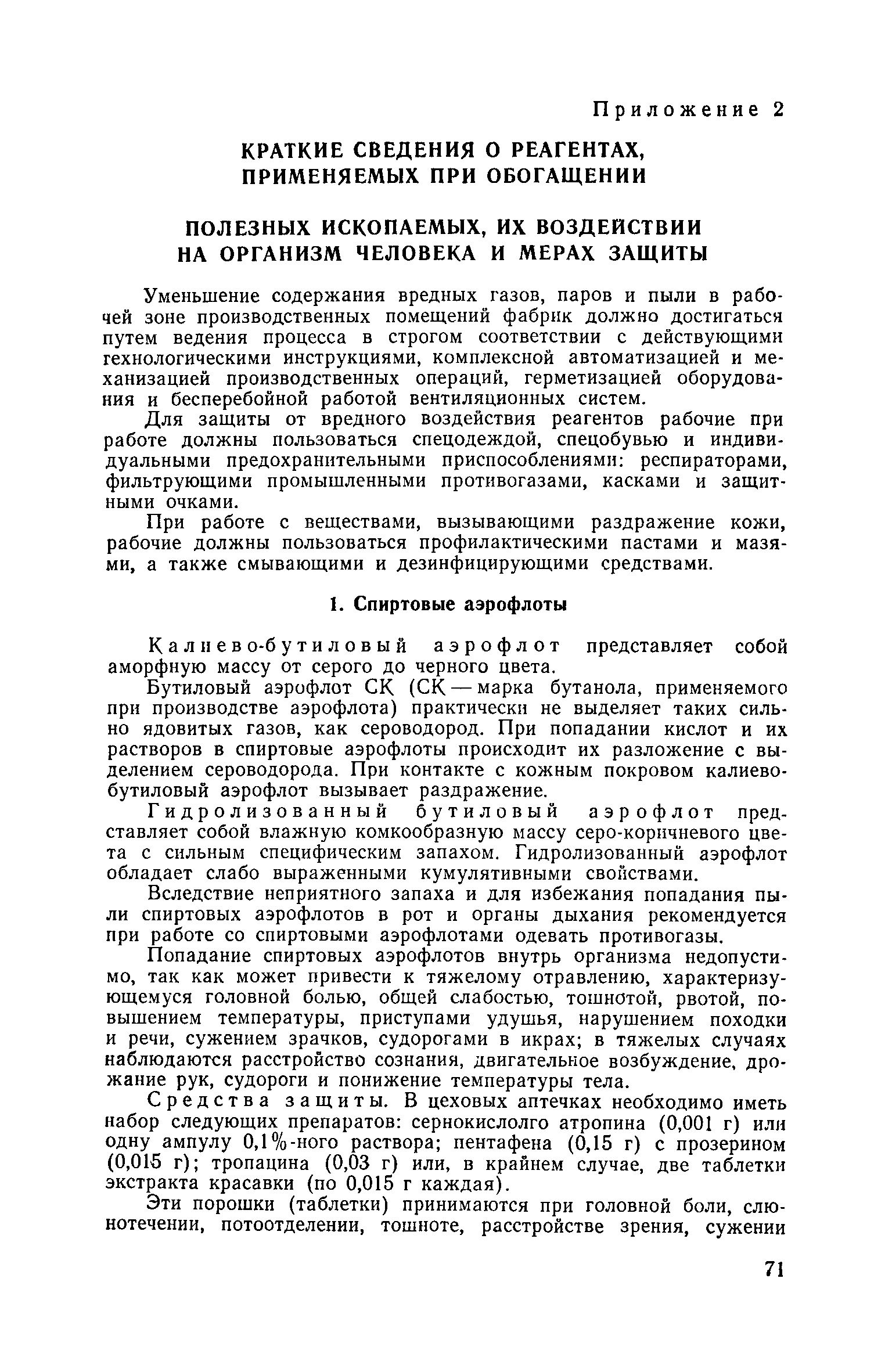 Приложение 2

КРАТКИЕ СВЕДЕНИЯ О РЕАГЕНТАХ, ПРИМЕНЯЕМЫХ ПРИ ОБОГАЩЕНИИ

ПОЛЕЗНЫХ ИСКОПАЕМЫХ, ИХ ВОЗДЕЙСТВИИ НА ОРГАНИЗМ ЧЕЛОВЕКА И МЕРАХ ЗАЩИТЫ

Уменьшение содержания вредных газов, паров и пыли в рабочей зоне производственных помещений фабрик должно достигаться путем ведения процесса в строгом соответствии с действующими технологическими инструкциями, комплексной автоматизацией и механизацией производственных операций, герметизацией оборудования и бесперебойной работой вентиляционных систем.

Для защиты от вредного воздействия реагентов рабочие при работе должны пользоваться спецодеждой, спецобувью и индивидуальными предохранительными приспособлениями: респираторами, фильтрующими промышленными противогазами, касками и защитными очками.

При работе с веществами, вызывающими раздражение кожи, рабочие должны пользоваться профилактическими пастами и мазями, а также смывающими и дезинфицирующими средствами.

1. Спиртовые аэрофлоты

Калиево-бутиловый аэрофлот представляет собой аморфную массу от серого до черного цвета.

Бутиловый аэрофлот СК (СК — марка бутанола, применяемого при производстве аэрофлота) практически не выделяет таких сильно ядовитых газов, как сероводород. При попадании кислот и их растворов в спиртовые аэрофлоты происходит их разложение с выделением сероводорода. При контакте с кожным покровом калиево-бутиловый аэрофлот вызывает раздражение.

Гидролизованный бутиловый аэрофлот представляет собой влажную комкообразную массу серо-коричневого цвета с сильным специфическим запахом. Гидролизованный аэрофлот обладает слабо выраженными кумулятивными свойствами.

Вследствие неприятного запаха и для избежания попадания пыли спиртовых аэрофлотов в рот и органы дыхания рекомендуется при работе со спиртовыми аэрофлотами одевать противогазы.

Попадание спиртовых аэрофлотов внутрь организма недопустимо, так как может привести к тяжелому отравлению, характеризующемуся головной болью, общей слабостью, тошнотой, рвотой, повышением температуры, приступами удушья, нарушением походки и речи, сужением зрачков, судорогами в икрах; в тяжелых случаях наблюдаются расстройство сознания, двигательное возбуждение, дрожание рук, судороги и понижение температуры тела.

Средства защиты. В цеховых аптечках необходимо иметь набор следующих препаратов: сернокислолго атропина (0,001 г) или одну ампулу 0,1%-ного раствора; пентафена (0,15 г) с прозерином (0,015 г); тропацина (0,03 г) или, в крайнем случае, две таблетки экстракта красавки (по 0,015 г каждая).

Эти порошки (таблетки) принимаются при головной боли, слюнотечении, потоотделении, тошноте, расстройстве зрения, сужении

71